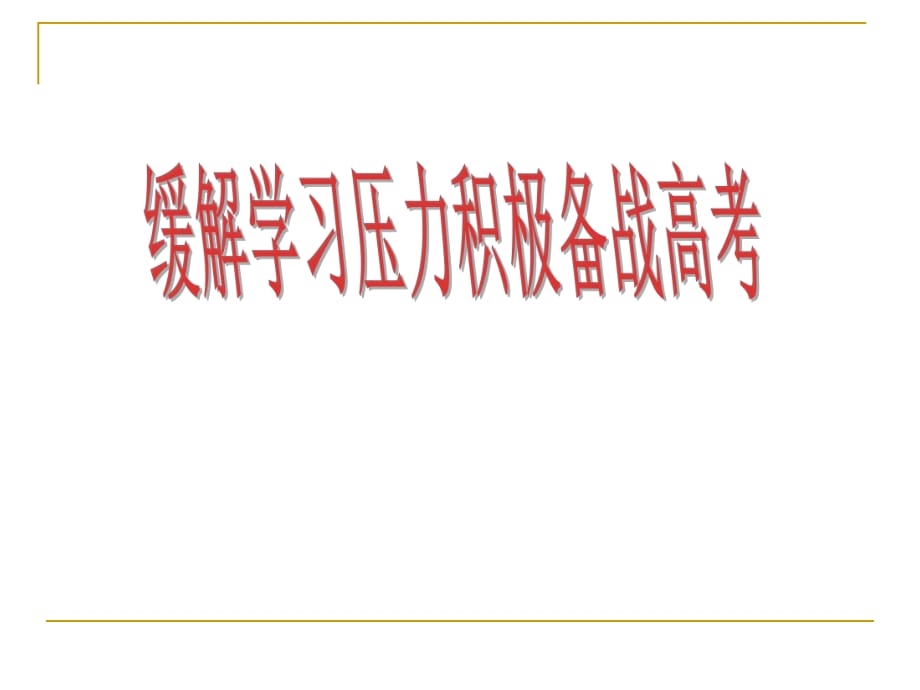 缓解学习压力积极备战高考